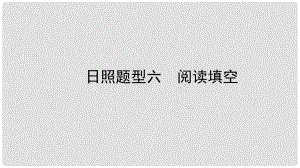 日照题型六　阅读填空